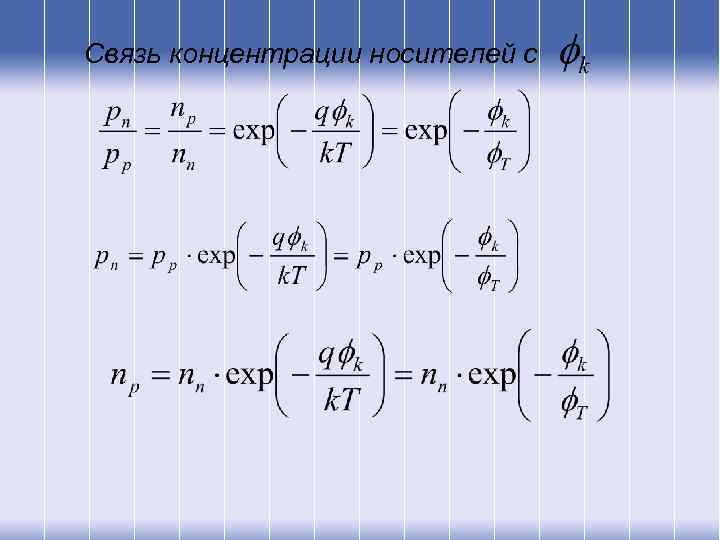 Связь концентрации носителей с $\phi_k$

$\frac{p_n}{p_p} = \frac{n_p}{n_n} = \exp\left(-\frac{q\phi_k}{kT}\right) = \exp\left(-\frac{\phi_k}{\phi_T}\right)$

$p_n = p_p \cdot \exp\left(-\frac{q\phi_k}{kT}\right) = p_p \cdot \exp\left(-\frac{\phi_k}{\phi_T}\right)$

$n_p = n_n \cdot \exp\left(-\frac{q\phi_k}{kT}\right) = n_n \cdot \exp\left(-\frac{\phi_k}{\phi_T}\right)$